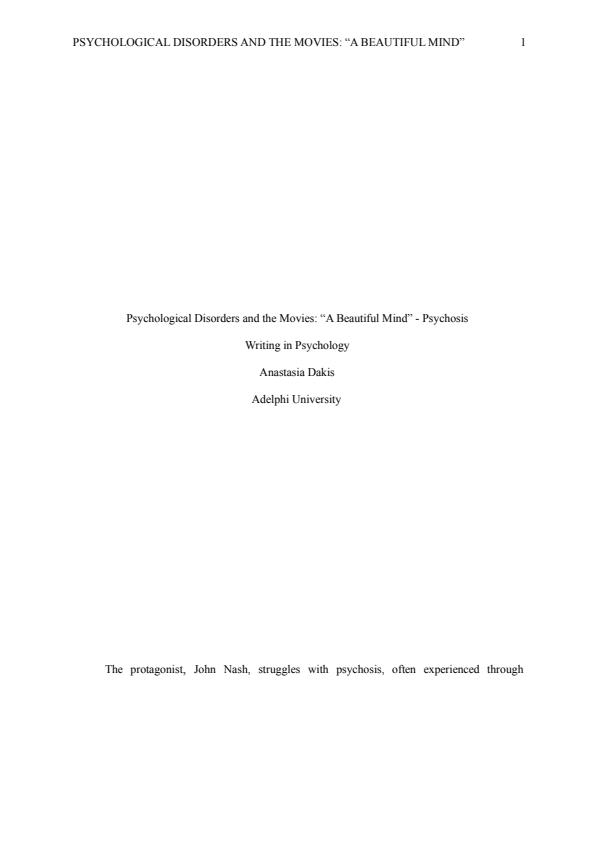 PSYCHOLOGICAL DISORDERS AND THE MOVIES: "A BEAUTIFUL MIND" 1

Psychological Disorders and the Movies: "A Beautiful Mind" - Psychosis

Writing in Psychology

Anastasia Dakis

Adelphi University

The protagonist, John Nash, struggles with psychosis, often experienced through